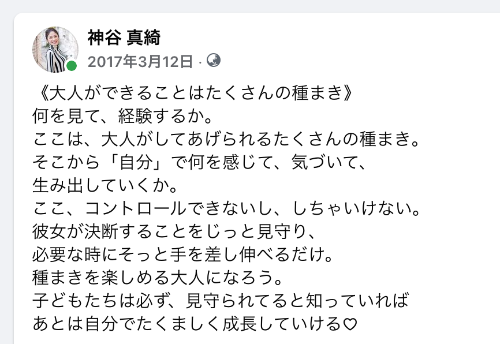 神谷 真綺
2017年3月12日 ·

《大人ができることはたくさんの種まき》
何を見て、経験するか。
ここは、大人がしてあげられるたくさんの種まき。
そこから「自分」で何を感じて、気づいて、
生み出していくか。
ここ、コントロールできないし、しちゃいけない。
彼女が決断することをじっと見守り、
必要な時にそっと手を差し伸べるだけ。
種まきを楽しめる大人になろう。
子どもたちは必ず、見守られてると知っていれば
あとは自分でたくましく成長していける♡